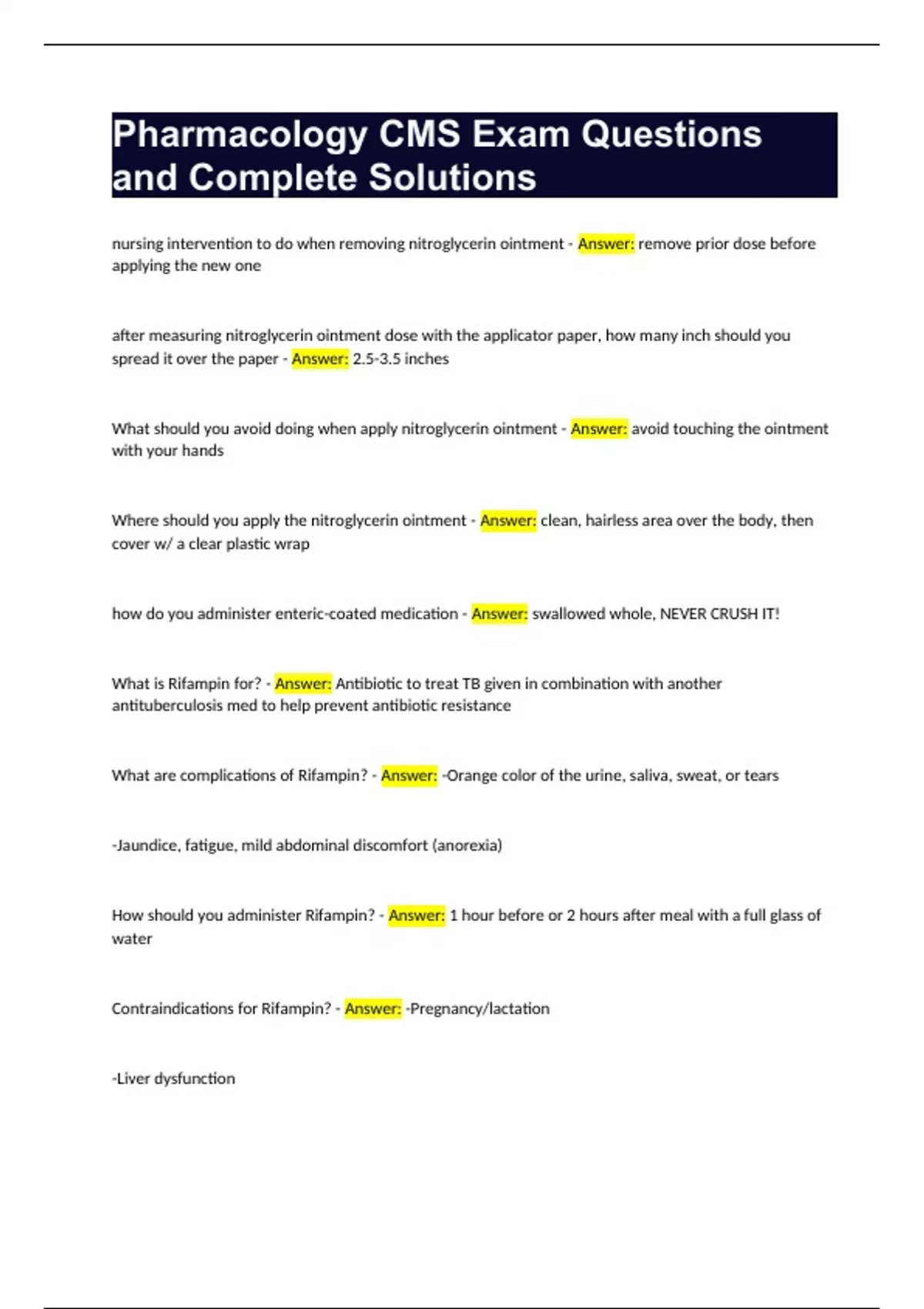 Pharmacology CMS Exam Questions and Complete Solutions

nursing intervention to do when removing nitroglycerin ointment - Answer: remove prior dose before applying the new one

after measuring nitroglycerin ointment dose with the applicator paper, how many inch should you spread it over the paper - Answer: 2.5-3.5 inches

What should you avoid doing when apply nitroglycerin ointment - Answer: avoid touching the ointment with your hands

Where should you apply the nitroglycerin ointment - Answer: clean, hairless area over the body, then cover w/ a clear plastic wrap

how do you administer enteric-coated medication - Answer: swallowed whole, NEVER CRUSH IT!

What is Rifampin for? - Answer: Antibiotic to treat TB given in combination with another antituberculosis med to help prevent antibiotic resistance

What are complications of Rifampin? - Answer: -Orange color of the urine, saliva, sweat, or tears

-Jaundice, fatigue, mild abdominal discomfort (anorexia)

How should you administer Rifampin? - Answer: 1 hour before or 2 hours after meal with a full glass of water

Contraindications for Rifampin? - Answer: -Pregnancy/lactation

-Liver dysfunction